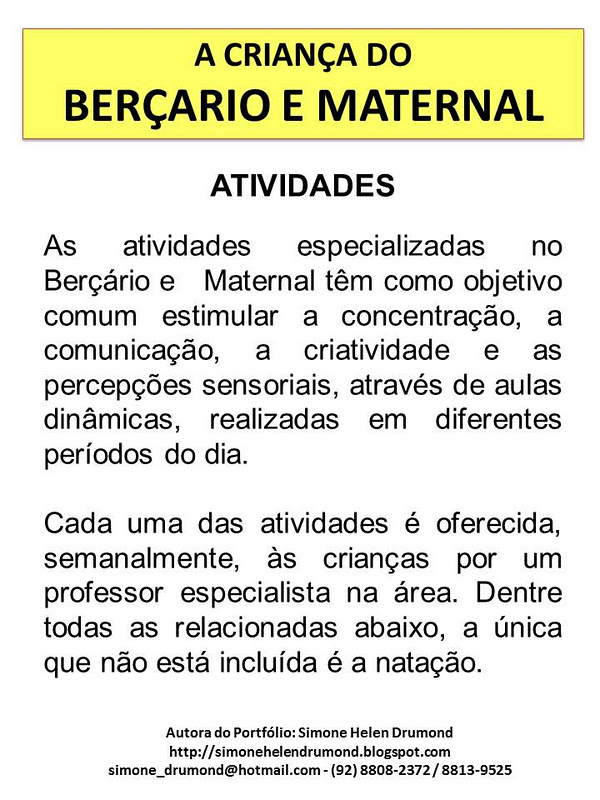 A CRIANÇA DO
BERÇARIO E MATERNAL

ATIVIDADES

As atividades especializadas no Berçário e Maternal têm como objetivo comum estimular a concentração, a comunicação, a criatividade e as percepções sensoriais, através de aulas dinâmicas, realizadas em diferentes períodos do dia.

Cada uma das atividades é oferecida, semanalmente, às crianças por um professor especialista na área. Dentre todas as relacionadas abaixo, a única que não está incluída é a natação.

Autora do Portfólio: Simone Helen Drumond
http://simonehelendrumond.blogspot.com
simone_drumond@hotmail.com - (92) 8808-2372 / 8813-9525